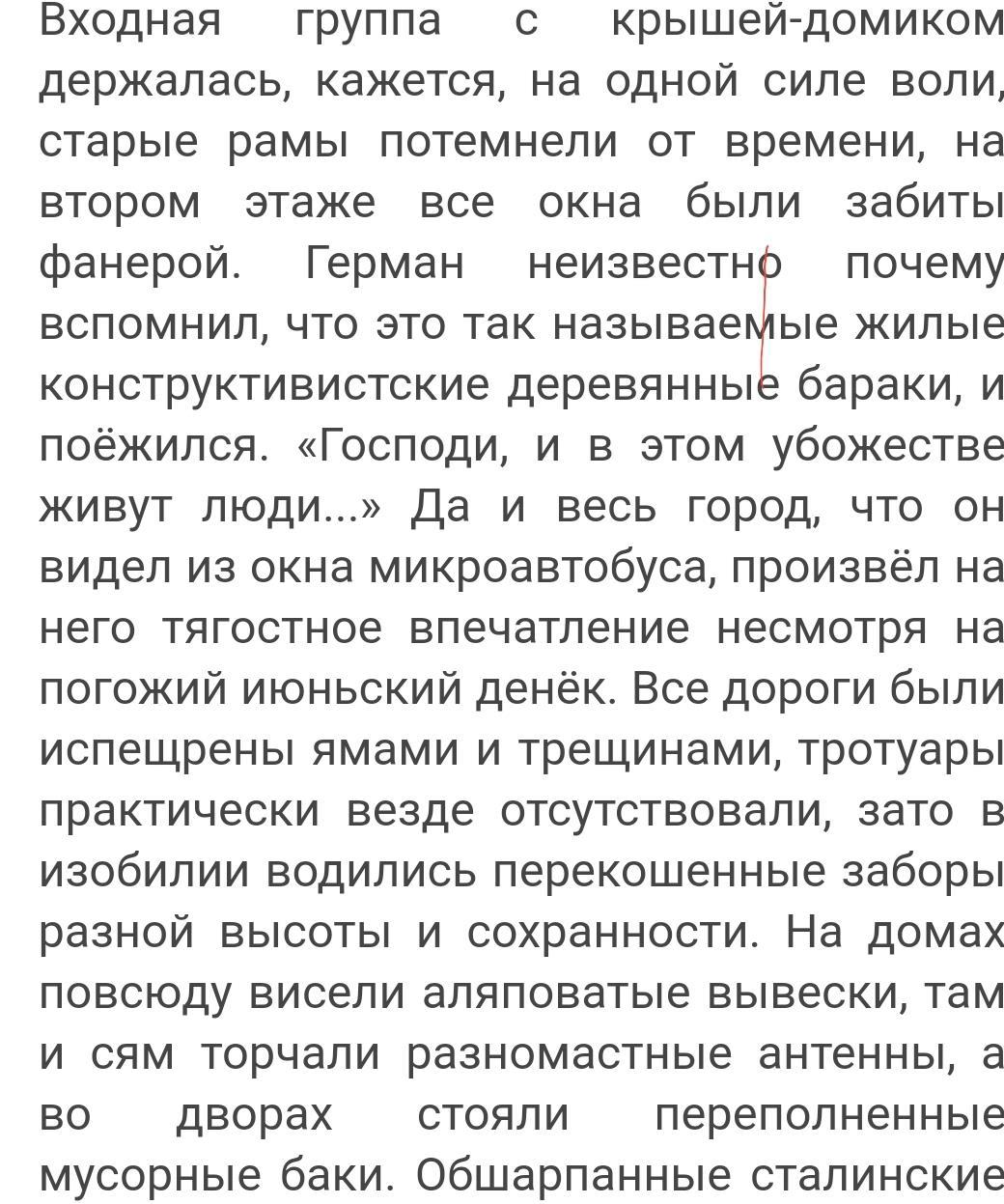 Входная группа с крышей-домиком держалась, кажется, на одной силе воли, старые рамы потемнели от времени, на втором этаже все окна были забиты фанерой. Герман неизвестно почему вспомнил, что это так называемые жилые конструктивистские деревянные бараки, и поёжился. «Господи, и в этом убожестве живут люди...» Да и весь город, что он видел из окна микроавтобуса, произвёл на него тягостное впечатление несмотря на погожий июньский денёк. Все дороги были испещрены ямами и трещинами, тротуары практически везде отсутствовали, зато в изобилии водились перекошенные заборы разной высоты и сохранности. На домах повсюду висели аляповатые вывески, там и сям торчали разномастные антенны, а во дворах стояли переполненные мусорные баки. Обшарпанные сталинские